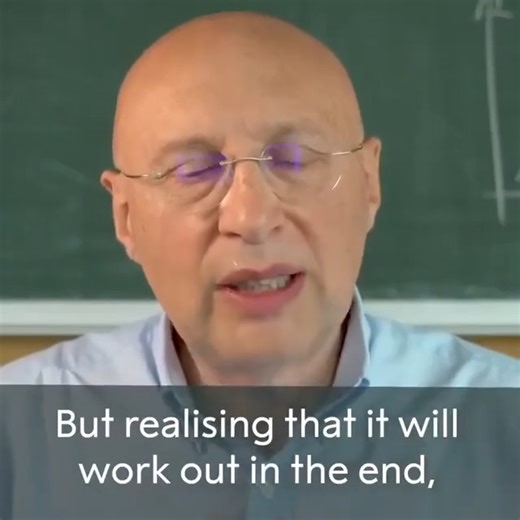 But realising that it will work out in the end,